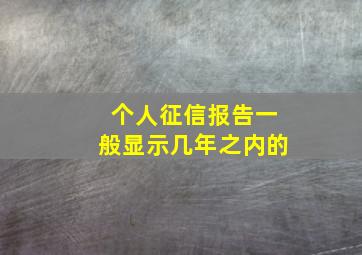 个人征信报告一般显示几年之内的